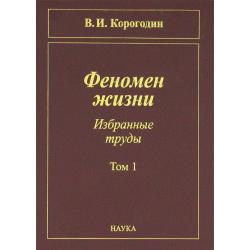 В. И. Корогодин

Феномен жизни

Избранные труды

Том 1

НАУКА